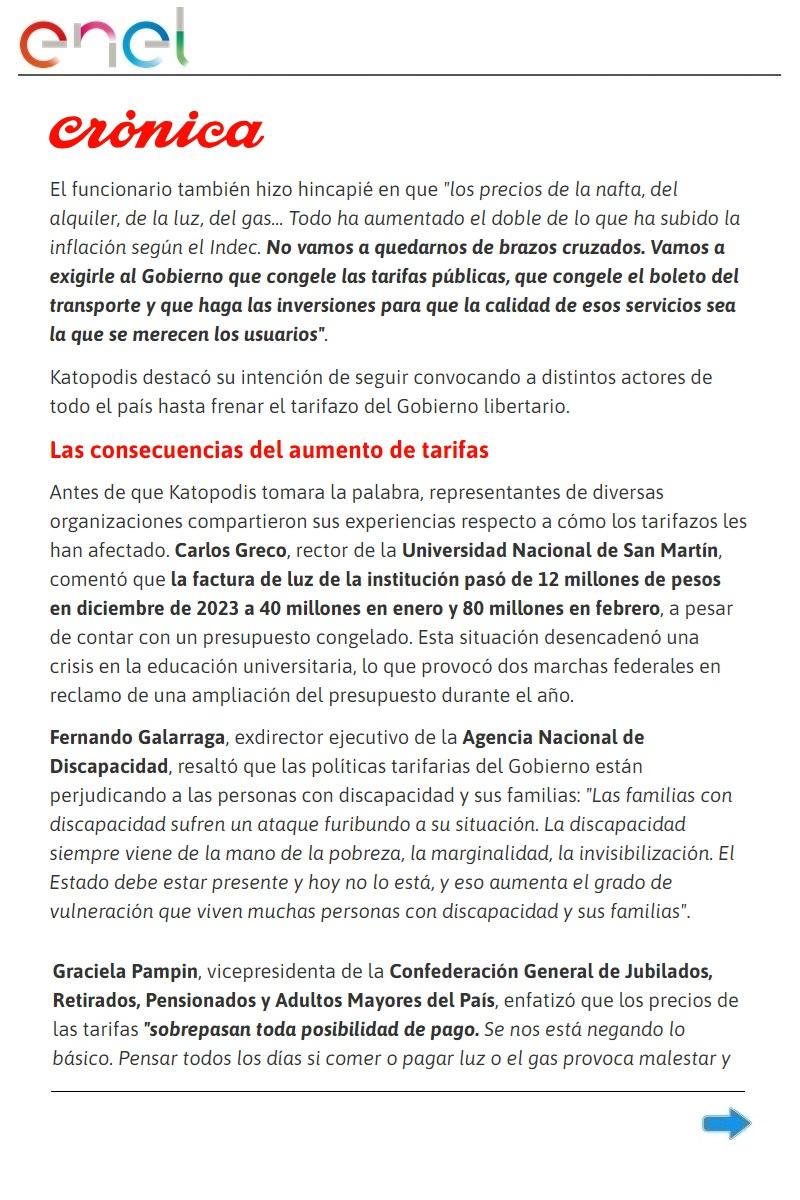 enel

crónica

El funcionario también hizo hincapié en que "los precios de la nafta, del alquiler, de la luz, del gas... Todo ha aumentado el doble de lo que ha subido la inflación según el Indec. No vamos a quedarnos de brazos cruzados. Vamos a exigirle al Gobierno que congele las tarifas públicas, que congele el boleto del transporte y que haga las inversiones para que la calidad de esos servicios sea la que se merecen los usuarios".

Katopodis destacó su intención de seguir convocando a distintos actores de todo el país hasta frenar el tarifazo del Gobierno libertario.

Las consecuencias del aumento de tarifas

Antes de que Katopodis tomara la palabra, representantes de diversas organizaciones compartieron sus experiencias respecto a cómo los tarifazos les han afectado. Carlos Greco, rector de la Universidad Nacional de San Martín, comentó que la factura de luz de la institución pasó de 12 millones de pesos en diciembre de 2023 a 40 millones en enero y 80 millones en febrero, a pesar de contar con un presupuesto congelado. Esta situación desencadenó una crisis en la educación universitaria, lo que provocó dos marchas federales en reclamo de una ampliación del presupuesto durante el año.

Fernando Galarraga, exdirector ejecutivo de la Agencia Nacional de Discapacidad, resaltó que las políticas tarifarias del Gobierno están perjudicando a las personas con discapacidad y sus familias: "Las familias con discapacidad sufren un ataque furibundo a su situación. La discapacidad siempre viene de la mano de la pobreza, la marginalidad, la invisibilización. El Estado debe estar presente y hoy no lo está, y eso aumenta el grado de vulneración que viven muchas personas con discapacidad y sus familias".

Graciela Pampin, vicepresidenta de la Confederación General de Jubilados, Retirados, Pensionados y Adultos Mayores del País, enfatizó que los precios de las tarifas "sobrepasan toda posibilidad de pago. Se nos está negando lo básico. Pensar todos los días si comer o pagar luz o el gas provoca malestar y